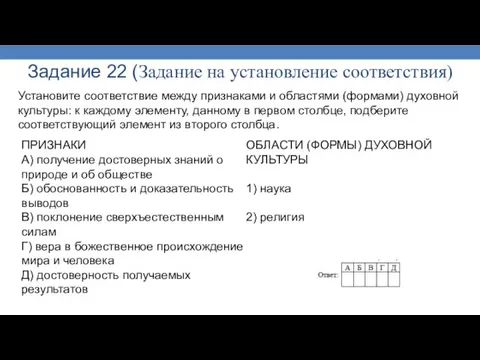 Задание 22 (Задание на установление соответствия)

Установите соответствие между признаками и областями (формами) духовной культуры: к каждому элементу, данному в первом столбце, подберите соответствующий элемент из второго столбца.

ПРИЗНАКИ
А) получение достоверных знаний о природе и об обществе
Б) обоснованность и доказательность выводов
В) поклонение сверхъестественным силам
Г) вера в божественное происхождение мира и человека
Д) достоверность получаемых результатов

ОБЛАСТИ (ФОРМЫ) ДУХОВНОЙ КУЛЬТУРЫ
1) наука
2) религия

Ответ:

| А | Б | В | Г | Д |
|---|---|---|---|---|
|   |   |   |   |   |